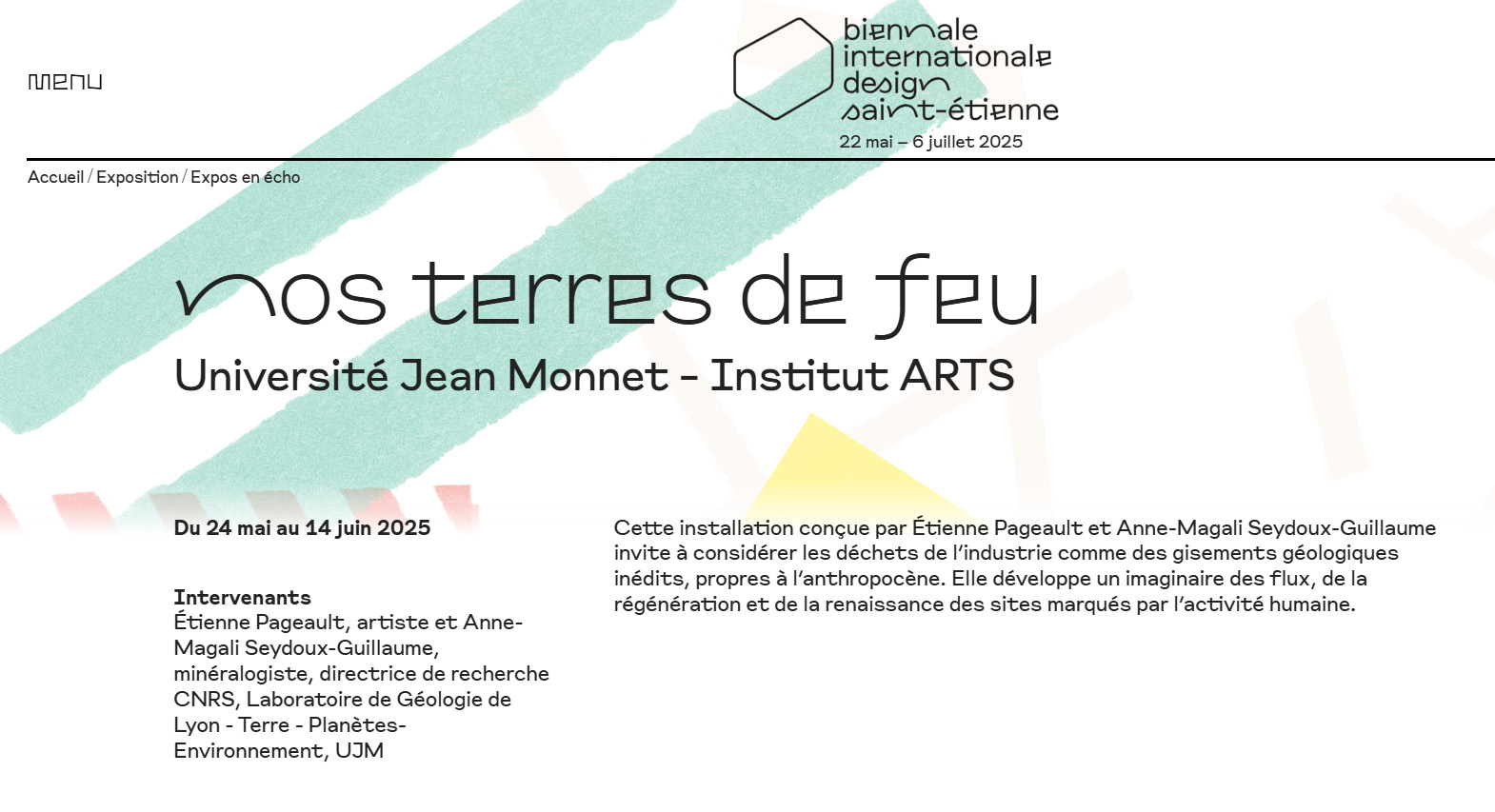 menu

biennale internationale design saint-étienne
22 mai – 6 juillet 2025

Accueil / Exposition / Expos en écho

nos terres de feu
Université Jean Monnet - Institut ARTS

Du 24 mai au 14 juin 2025

Intervenants
Étienne Pageault, artiste et Anne-Magali Seydoux-Guillaume, minéralogiste, directrice de recherche CNRS, Laboratoire de Géologie de Lyon - Terre - Planètes-Environnement, UJM

Cette installation conçue par Étienne Pageault et Anne-Magali Seydoux-Guillaume invite à considérer les déchets de l'industrie comme des gisements géologiques inédits, propres à l'anthropocène. Elle développe un imaginaire des flux, de la régénération et de la renaissance des sites marqués par l'activité humaine.